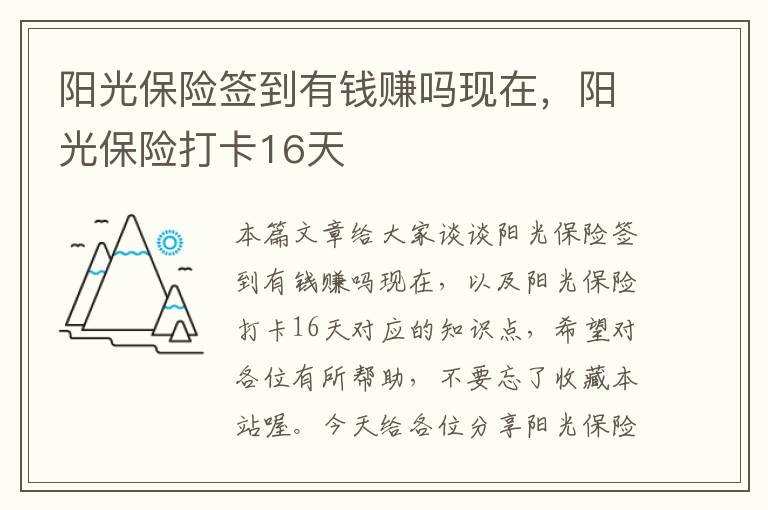 阳光保险签到有钱赚吗现在，阳光保险打卡16天

本篇文章给大家谈谈阳光保险签到有钱赚吗现在，以及阳光保险打卡16天对应的知识点，希望对各位有所帮助，不要忘了收藏本站喔。今天给各位分享阳光保险